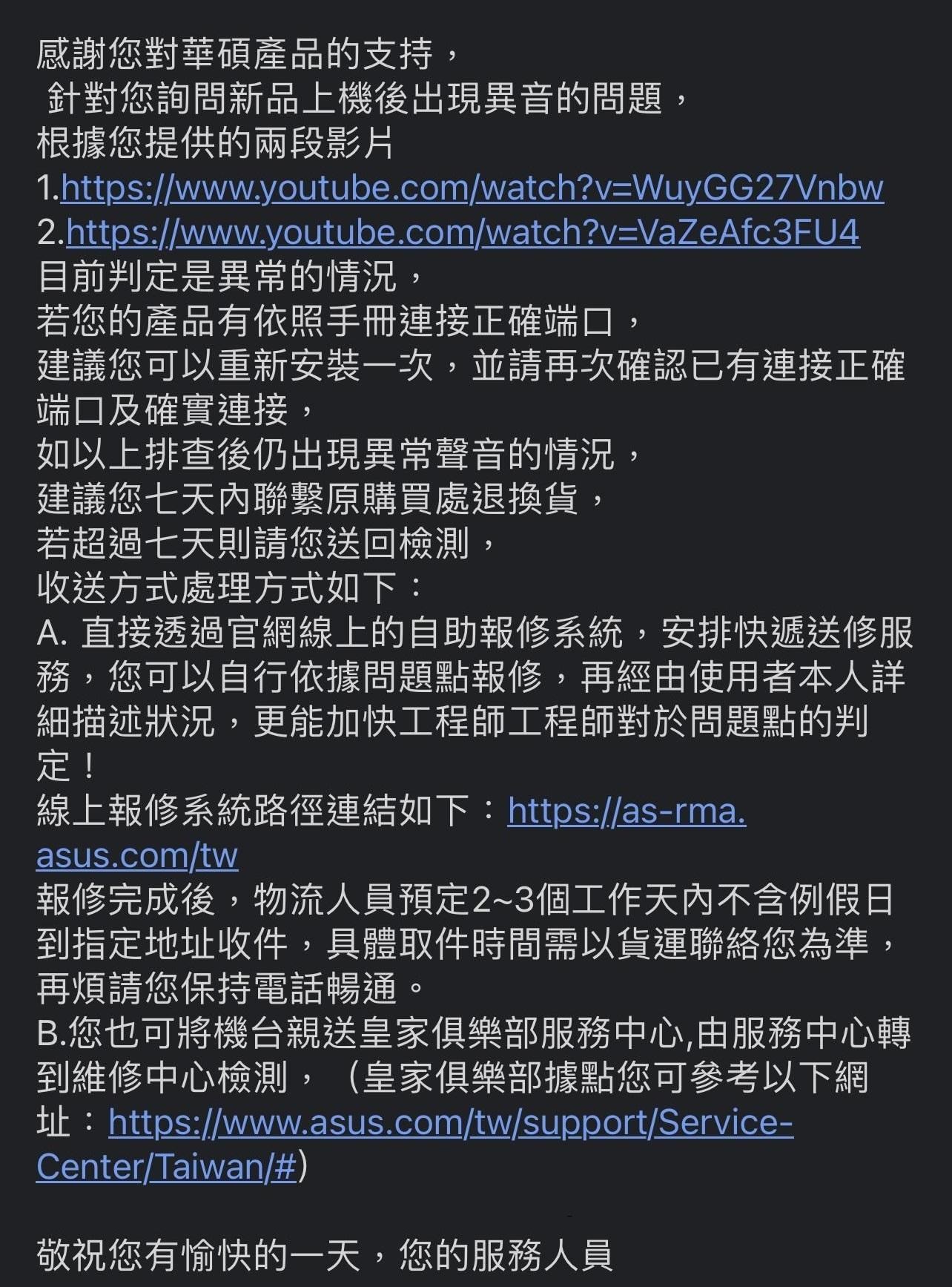 感謝您對華碩產品的支持，
針對您詢問新品上機後出現異音的問題，
根據您提供的兩段影片
1.https://www.youtube.com/watch?v=WuyGG27Vnbw
2.https://www.youtube.com/watch?v=VaZeAfc3FU4
目前判定是異常的情況，
若您的產品有依照手冊連接正確端口，
建議您可以重新安裝一次，並請再次確認已有連接正確端口及確實連接，
如以上排查後仍出現異常聲音的情況，
建議您七天內聯繫原購買處退換貨，
若超過七天則請您送回檢測，
收送方式處理方式如下：
A. 直接透過官網線上的自助報修系統，安排快遞送修服務，您可以自行依據問題點報修，再經由使用者本人詳細描述狀況，更能加快工程師工程師對於問題點的判定！
線上報修系統路徑連結如下：https://as-rma.asus.com/tw
報修完成後，物流人員預定2~3個工作天內不含例假日到指定地址收件，具體取件時間需以貨運聯絡您為準，再煩請您保持電話暢通。
B.您也可將機台親送皇家俱樂部服務中心,由服務中心轉到維修中心檢測，（皇家俱樂部據點您可參考以下網址：https://www.asus.com/tw/support/Service-Center/Taiwan/#）

敬祝您有愉快的一天，您的服務人員